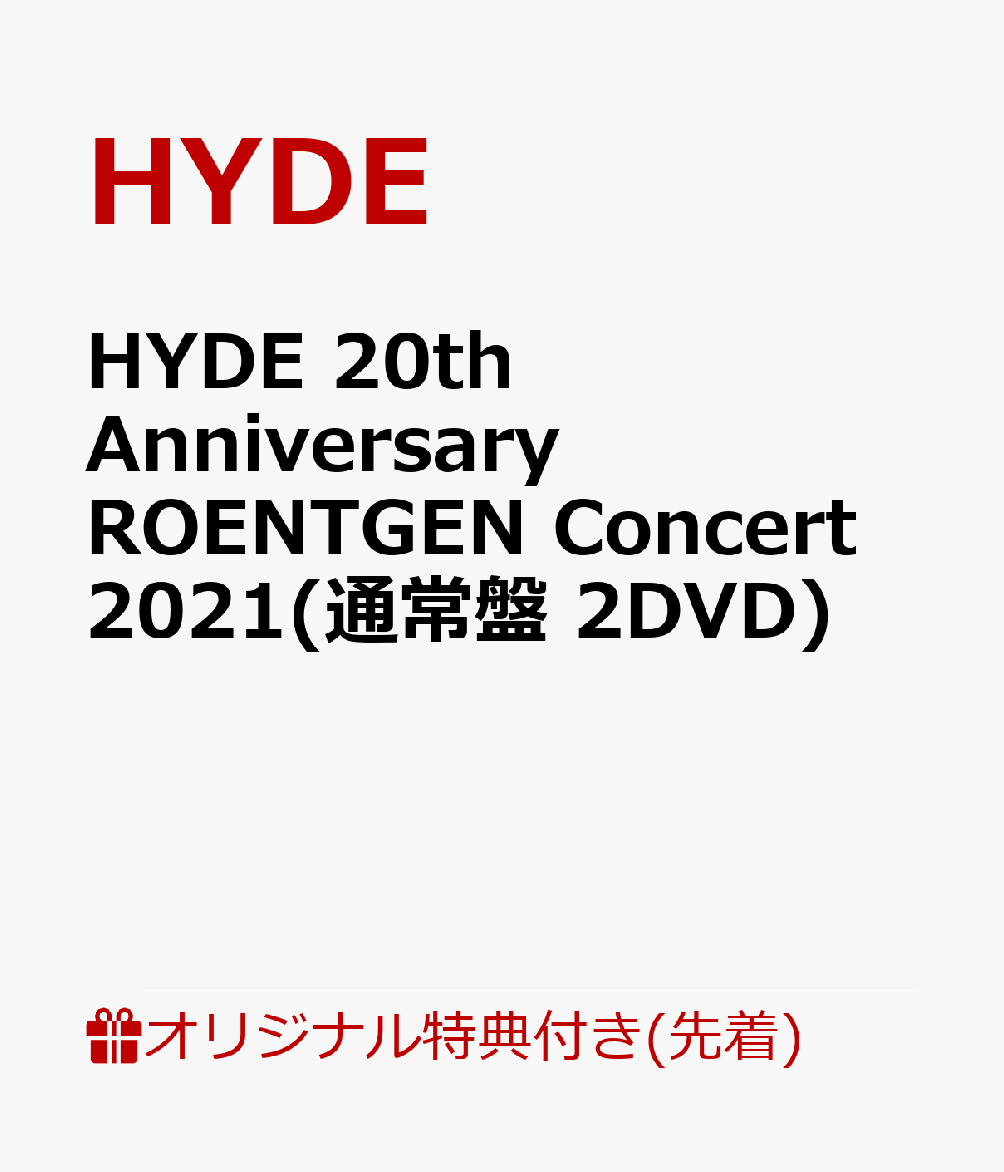 HYDE

HYDE 20th Anniversary ROENTGEN Concert 2021(通常盤 2DVD)

オリジナル特典付き(先着)